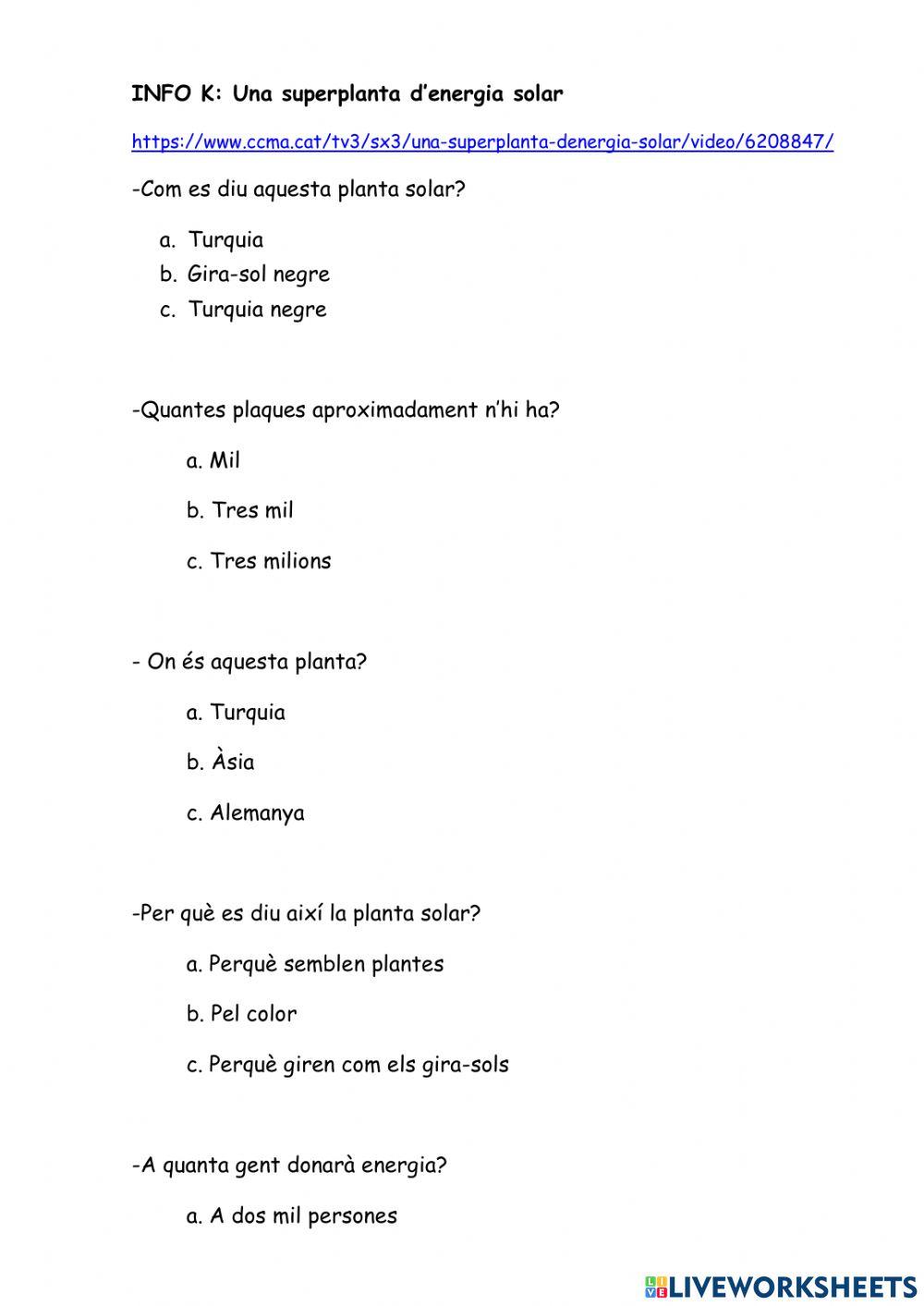 INFO K: Una superplanta d'energia solar

https://www.ccma.cat/tv3/sx3/una-superplanta-denergia-solar/video/6208847/

-Com es diu aquesta planta solar?

a. Turquia
b. Gira-sol negre
c. Turquia negre

-Quantes plaques aproximadament n'hi ha?

a. Mil

b. Tres mil

c. Tres milions

- On és aquesta planta?

a. Turquia

b. Àsia

c. Alemanya

-Per què es diu així la planta solar?

a. Perquè semblen plantes

b. Pel color

c. Perquè giren com els gira-sols

-A quanta gent donarà energia?

a. A dos mil persones

LIVEWORKSHEETS